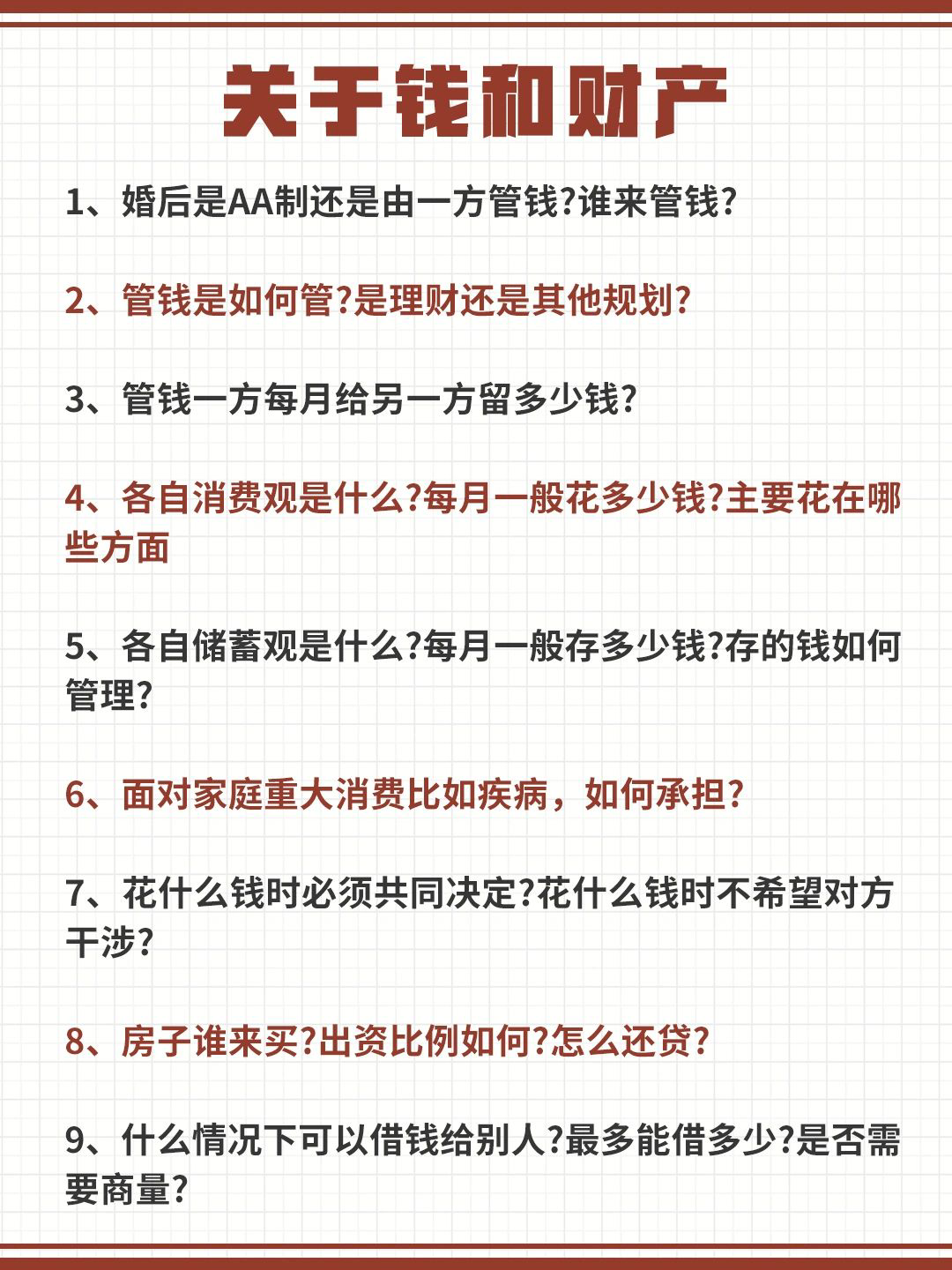 关于钱和财产

1、婚后是AA制还是由一方管钱?谁来管钱?

2、管钱是如何管?是理财还是其他规划?

3、管钱一方每月给另一方留多少钱?

4、各自消费观是什么?每月一般花多少钱?主要花在哪些方面

5、各自储蓄观是什么?每月一般存多少钱?存的钱如何管理?

6、面对家庭重大消费比如疾病，如何承担?

7、花什么钱时必须共同决定?花什么钱时不希望对方干涉?

8、房子谁来买?出资比例如何?怎么还贷?

9、什么情况下可以借钱给别人?最多能借多少?是否需要商量?